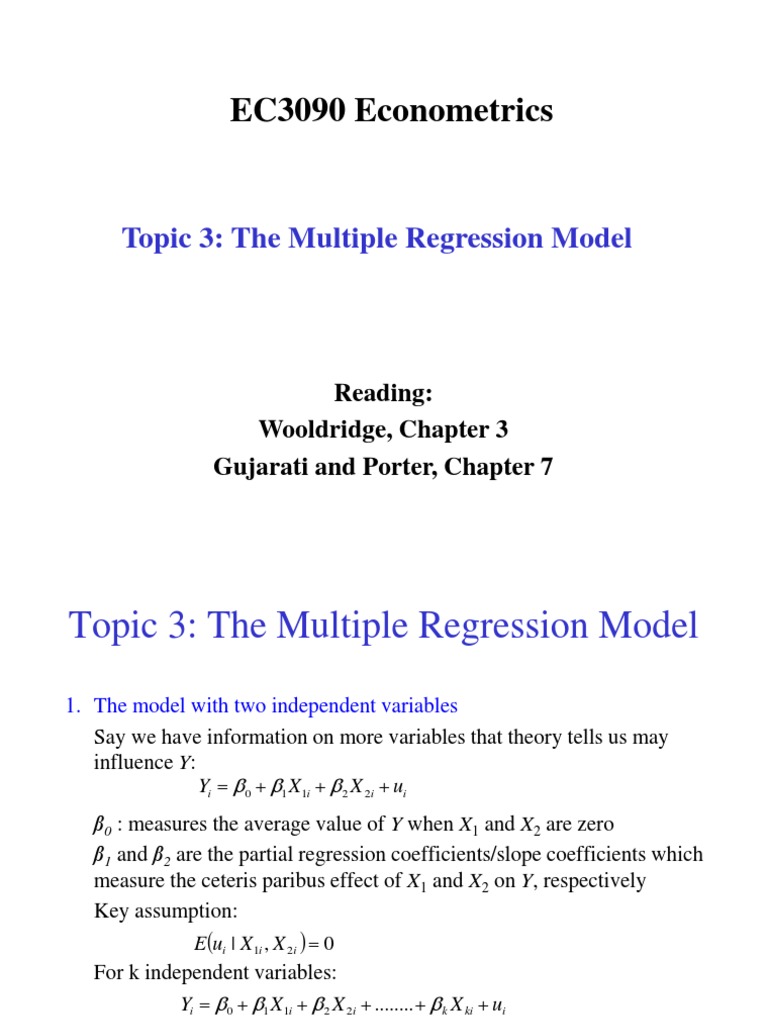 EC3090 Econometrics

Topic 3: The Multiple Regression Model

Reading:
Wooldridge, Chapter 3
Gujarati and Porter, Chapter 7

Topic 3: The Multiple Regression Model

1. The model with two independent variables

Say we have information on more variables that theory tells us may influence $Y$:

$Y_i = \beta_0 + \beta_1 X_{1i} + \beta_2 X_{2i} + u_i$

$\beta_0$ : measures the average value of $Y$ when $X_1$ and $X_2$ are zero

$\beta_1$ and $\beta_2$ are the partial regression coefficients/slope coefficients which measure the ceteris paribus effect of $X_1$ and $X_2$ on $Y$, respectively

Key assumption:

$E(u_i \mid X_{1i}, X_{2i}) = 0$

For k independent variables:

$Y_i = \beta_0 + \beta_1 X_{1i} + \beta_2 X_{2i} + ........ + \beta_k X_{ki} + u_i$